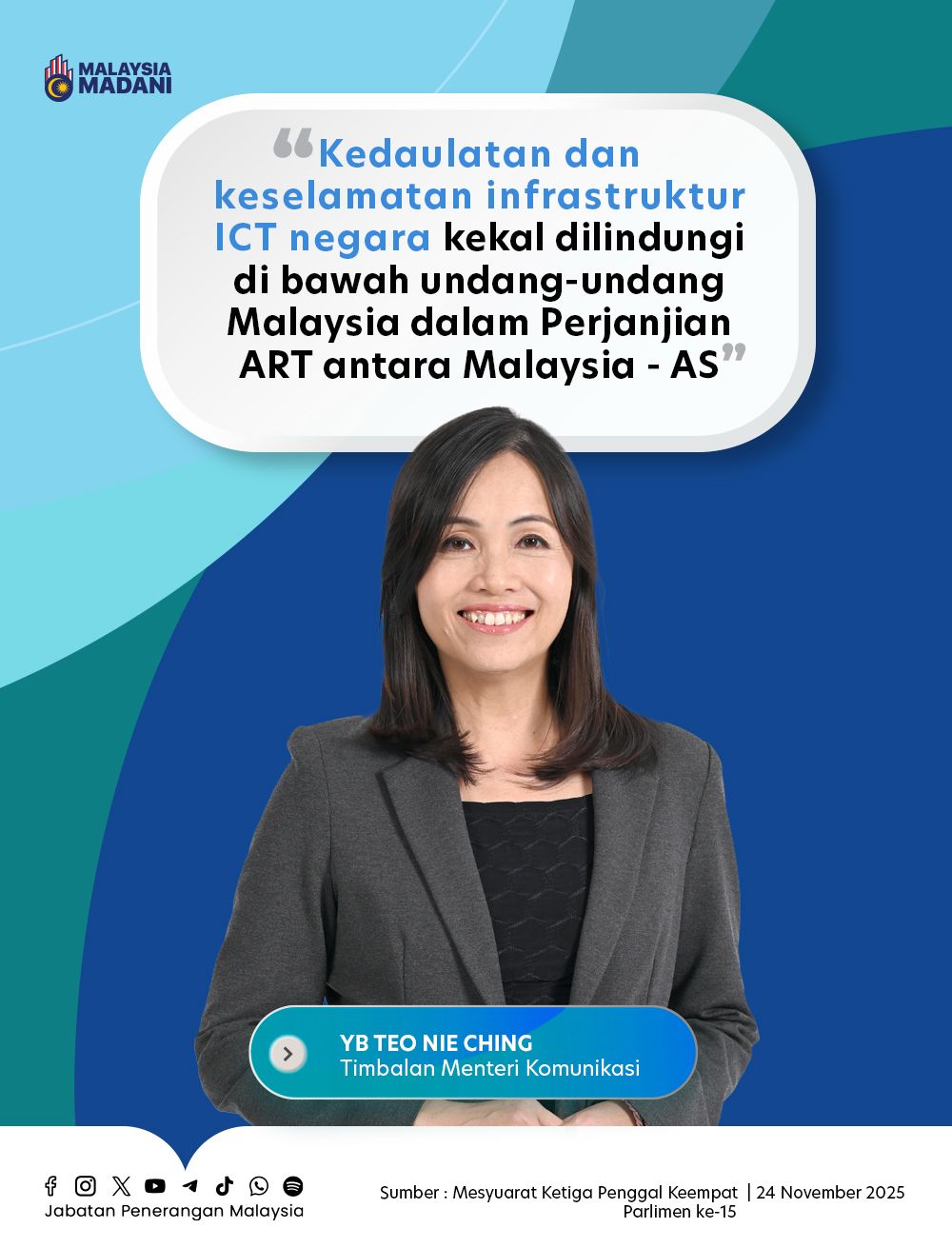 MALAYSIA
MADANI

"Kedaulatan dan keselamatan infrastruktur ICT negara kekal dilindungi di bawah undang-undang Malaysia dalam Perjanjian ART antara Malaysia - AS"

YB TEO NIE CHING
Timbalan Menteri Komunikasi

Jabatan Penerangan Malaysia

Sumber : Mesyuarat Ketiga Penggal Keempat | 24 November 2025
Parlimen ke-15